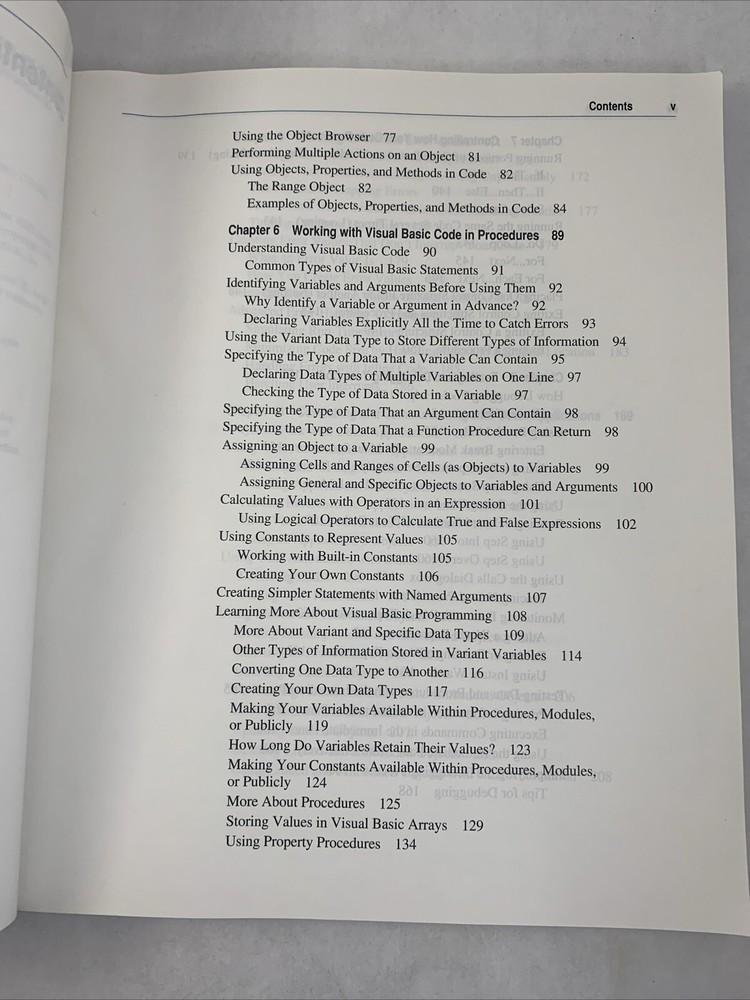 Contents v

Using the Object Browser 77
Performing Multiple Actions on an Object 81
Using Objects, Properties, and Methods in Code 82
The Range Object 82
Examples of Objects, Properties, and Methods in Code 84

Chapter 6 Working with Visual Basic Code in Procedures 89
Understanding Visual Basic Code 90
Common Types of Visual Basic Statements 91
Identifying Variables and Arguments Before Using Them 92
Why Identify a Variable or Argument in Advance? 92
Declaring Variables Explicitly All the Time to Catch Errors 93
Using the Variant Data Type to Store Different Types of Information 94
Specifying the Type of Data That a Variable Can Contain 95
Declaring Data Types of Multiple Variables on One Line 97
Checking the Type of Data Stored in a Variable 97
Specifying the Type of Data That an Argument Can Contain 98
Specifying the Type of Data That a Function Procedure Can Return 98
Assigning an Object to a Variable 99
Assigning Cells and Ranges of Cells (as Objects) to Variables 99
Assigning General and Specific Objects to Variables and Arguments 100
Calculating Values with Operators in an Expression 101
Using Logical Operators to Calculate True and False Expressions 102
Using Constants to Represent Values 105
Working with Built-in Constants 105
Creating Your Own Constants 106
Creating Simpler Statements with Named Arguments 107
Learning More About Visual Basic Programming 108
More About Variant and Specific Data Types 109
Other Types of Information Stored in Variant Variables 114
Converting One Data Type to Another 116
Creating Your Own Data Types 117
Making Your Variables Available Within Procedures, Modules, or Publicly 119
How Long Do Variables Retain Their Values? 123
Making Your Constants Available Within Procedures, Modules, or Publicly 124
More About Procedures 125
Storing Values in Visual Basic Arrays 129
Using Property Procedures 134